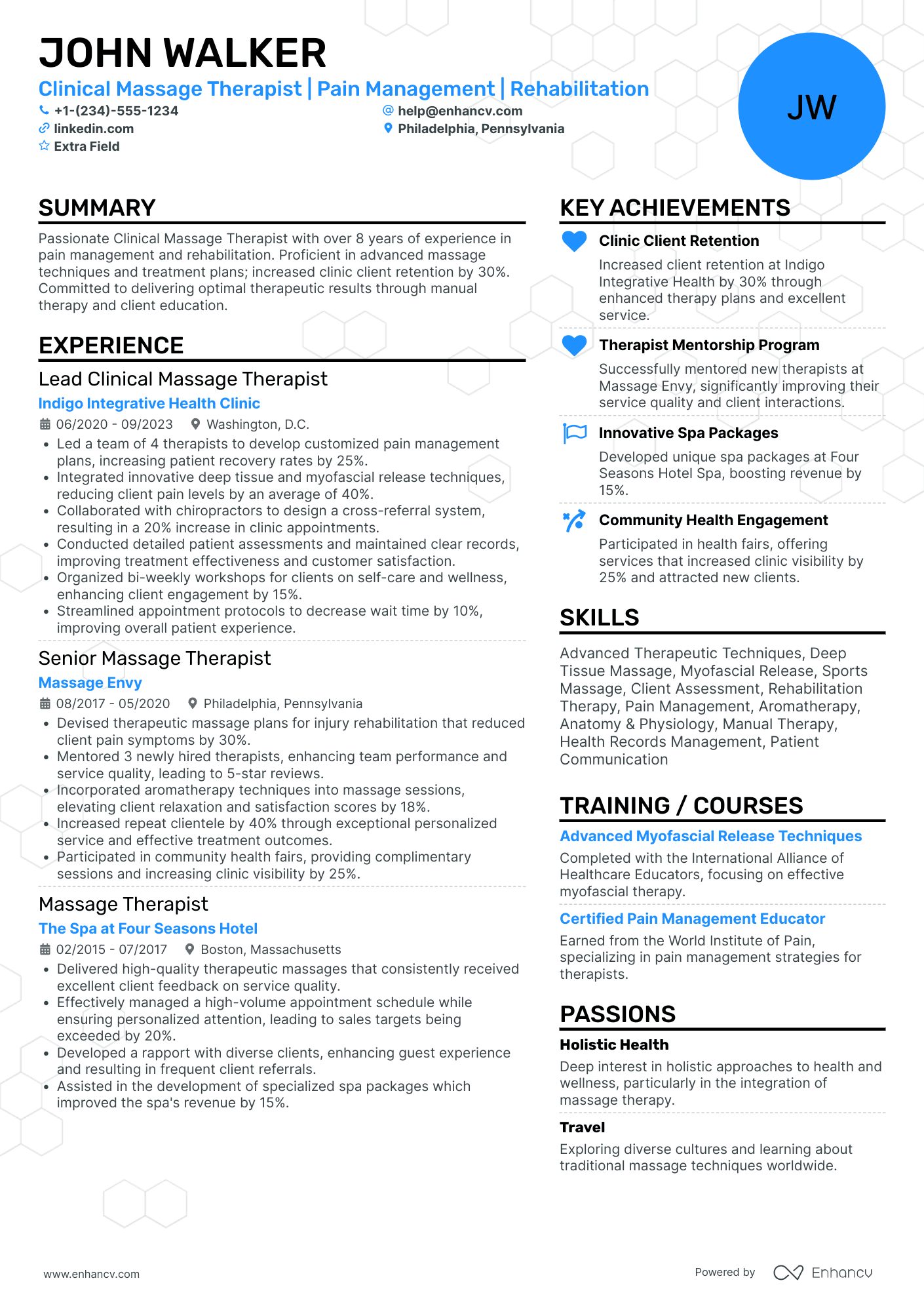 JOHN WALKER

Clinical Massage Therapist | Pain Management | Rehabilitation

+1-(234)-555-1234
help@enhancv.com
linkedin.com
Philadelphia, Pennsylvania
Extra Field

JW

SUMMARY

Passionate Clinical Massage Therapist with over 8 years of experience in pain management and rehabilitation. Proficient in advanced massage techniques and treatment plans; increased clinic client retention by 30%. Committed to delivering optimal therapeutic results through manual therapy and client education.

EXPERIENCE

Lead Clinical Massage Therapist
Indigo Integrative Health Clinic
06/2020 - 09/2023 Washington, D.C.
• Led a team of 4 therapists to develop customized pain management plans, increasing patient recovery rates by 25%.
• Integrated innovative deep tissue and myofascial release techniques, reducing client pain levels by an average of 40%.
• Collaborated with chiropractors to design a cross-referral system, resulting in a 20% increase in clinic appointments.
• Conducted detailed patient assessments and maintained clear records, improving treatment effectiveness and customer satisfaction.
• Organized bi-weekly workshops for clients on self-care and wellness, enhancing client engagement by 15%.
• Streamlined appointment protocols to decrease wait time by 10%, improving overall patient experience.

Senior Massage Therapist
Massage Envy
08/2017 - 05/2020 Philadelphia, Pennsylvania
• Devised therapeutic massage plans for injury rehabilitation that reduced client pain symptoms by 30%.
• Mentored 3 newly hired therapists, enhancing team performance and service quality, leading to 5-star reviews.
• Incorporated aromatherapy techniques into massage sessions, elevating client relaxation and satisfaction scores by 18%.
• Increased repeat clientele by 40% through exceptional personalized service and effective treatment outcomes.
• Participated in community health fairs, providing complimentary sessions and increasing clinic visibility by 25%.

Massage Therapist
The Spa at Four Seasons Hotel
02/2015 - 07/2017 Boston, Massachusetts
• Delivered high-quality therapeutic massages that consistently received excellent client feedback on service quality.
• Effectively managed a high-volume appointment schedule while ensuring personalized attention, leading to sales targets being exceeded by 20%.
• Developed a rapport with diverse clients, enhancing guest experience and resulting in frequent client referrals.
• Assisted in the development of specialized spa packages which improved the spa's revenue by 15%.

KEY ACHIEVEMENTS

Clinic Client Retention
Increased client retention at Indigo Integrative Health by 30% through enhanced therapy plans and excellent service.

Therapist Mentorship Program
Successfully mentored new therapists at Massage Envy, significantly improving their service quality and client interactions.

Innovative Spa Packages
Developed unique spa packages at Four Seasons Hotel Spa, boosting revenue by 15%.

Community Health Engagement
Participated in health fairs, offering services that increased clinic visibility by 25% and attracted new clients.

SKILLS

Advanced Therapeutic Techniques, Deep Tissue Massage, Myofascial Release, Sports Massage, Client Assessment, Rehabilitation Therapy, Pain Management, Aromatherapy, Anatomy & Physiology, Manual Therapy, Health Records Management, Patient Communication

TRAINING / COURSES

Advanced Myofascial Release Techniques
Completed with the International Alliance of Healthcare Educators, focusing on effective myofascial therapy.

Certified Pain Management Educator
Earned from the World Institute of Pain, specializing in pain management strategies for therapists.

PASSIONS

Holistic Health
Deep interest in holistic approaches to health and wellness, particularly in the integration of massage therapy.

Travel
Exploring diverse cultures and learning about traditional massage techniques worldwide.

www.enhancv.com
Powered by Enhancv